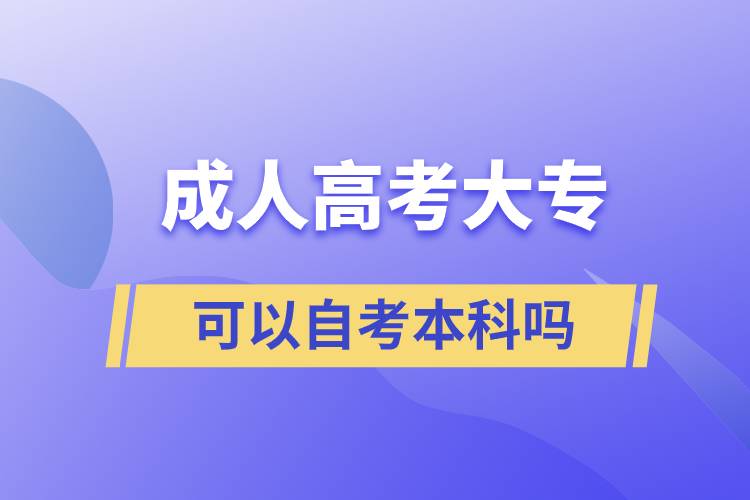 成人高考大专

可以自考本科吗